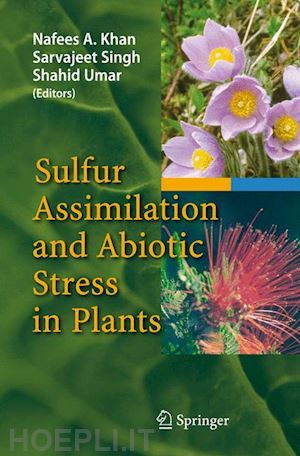 Nafees A. Khan
Sarvajeet Singh
Shahid Umar
(Editors)

Sulfur Assimilation and Abiotic Stress in Plants

Springer

HOEPLI.IT